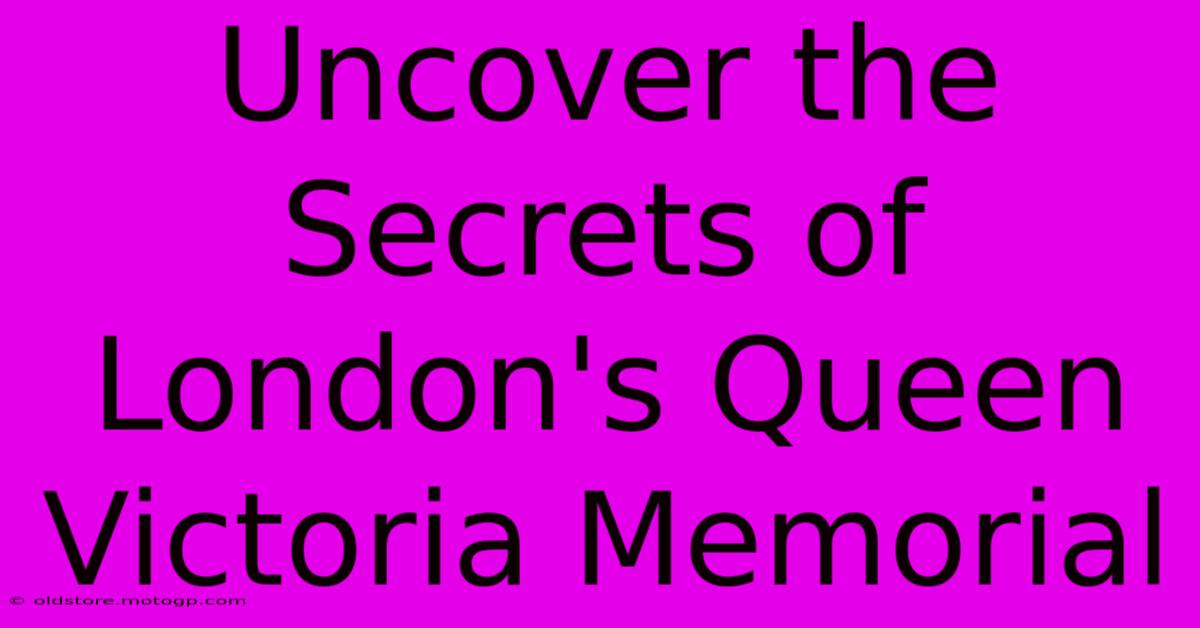 Uncover the Secrets of London's Queen Victoria Memorial

© oldstore.motogp.com